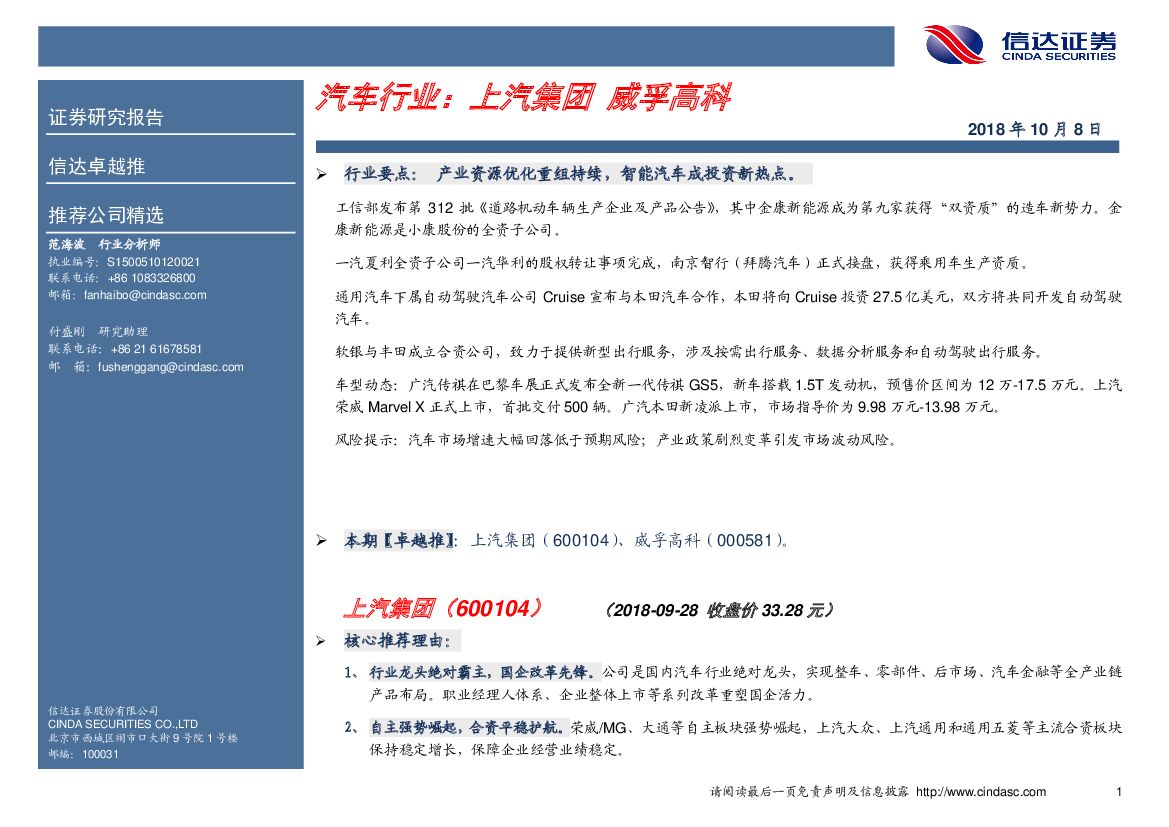 信达证券
CINDA SECURITIES

证券研究报告

信达卓越推

推荐公司精选

范海波 行业分析师
执业编号：S1500510120021
联系电话：+86 1083326800
邮箱：fanhaibo@cindasc.com

付盛刚 研究助理
联系电话：+86 21 61678581
邮 箱：fushenggang@cindasc.com

信达证券股份有限公司
CINDA SECURITIES CO.,LTD
北京市西城区闹市口大街9号院1号楼
邮编：100031

汽车行业：上汽集团 威孚高科

2018年10月8日

➢ 行业要点： 产业资源优化重组持续，智能汽车成投资新热点。

工信部发布第312批《道路机动车辆生产企业及产品公告》，其中金康新能源成为第九家获得“双资质”的造车新势力。金康新能源是小康股份的全资子公司。

一汽夏利全资子公司一汽华利的股权转让事项完成，南京智行（拜腾汽车）正式接盘，获得乘用车生产资质。

通用汽车下属自动驾驶汽车公司Cruise宣布与本田汽车合作，本田将向Cruise投资27.5亿美元，双方将共同开发自动驾驶汽车。

软银与丰田成立合资公司，致力于提供新型出行服务，涉及按需出行服务、数据分析服务和自动驾驶出行服务。

车型动态：广汽传祺在巴黎车展正式发布全新一代传祺GS5，新车搭载1.5T发动机，预售价区间为12万-17.5万元。上汽荣威Marvel X正式上市，首批交付500辆。广汽本田新凌派上市，市场指导价为9.98万元-13.98万元。

风险提示：汽车市场增速大幅回落低于预期风险；产业政策剧烈变革引发市场波动风险。

➢ 本期【卓越推】：上汽集团（600104）、威孚高科（000581）。

上汽集团（600104） （2018-09-28 收盘价33.28元）

➢ 核心推荐理由：

1、 行业龙头绝对霸主，国企改革先锋。公司是国内汽车行业绝对龙头，实现整车、零部件、后市场、汽车金融等全产业链产品布局。职业经理人体系、企业整体上市等系列改革重塑国企活力。

2、 自主强势崛起，合资平稳护航。荣威/MG、大通等自主板块强势崛起，上汽大众、上汽通用和通用五菱等主流合资板块保持稳定增长，保障企业经营业绩稳定。

请阅读最后一页免责声明及信息披露 http://www.cindasc.com 1